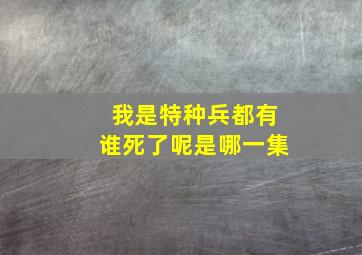 我是特种兵都有谁死了呢是哪一集